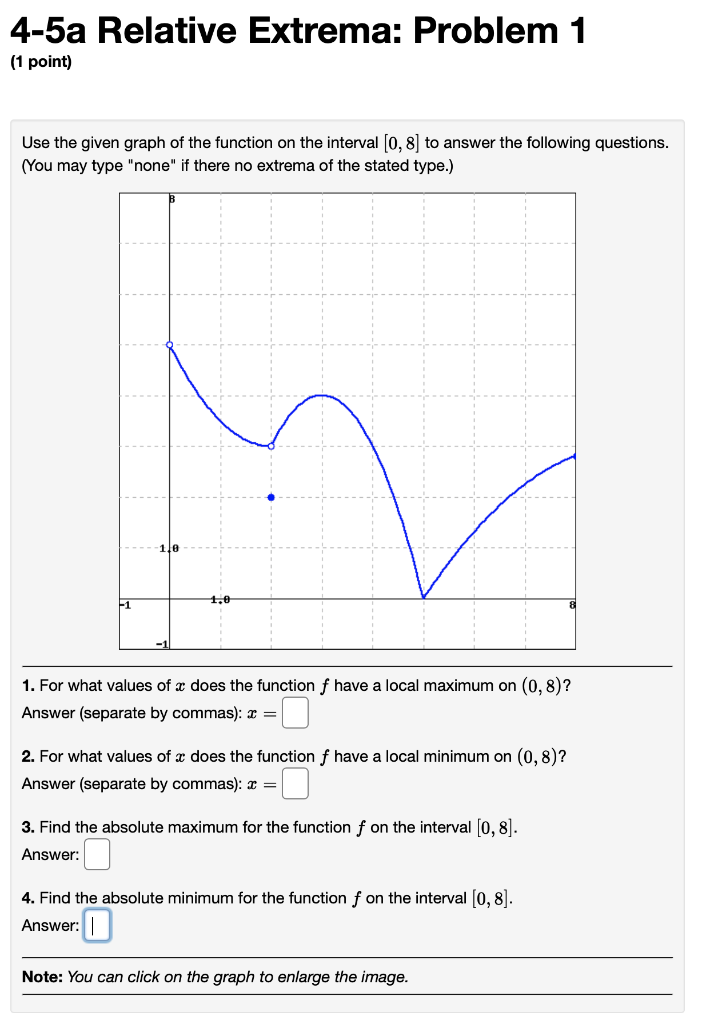 4-5a Relative Extrema: Problem 1
(1 point)

Use the given graph of the function on the interval $[0, 8]$ to answer the following questions. (You may type "none" if there no extrema of the stated type.)

8
1.0
-1
1.0
8
-1

1. For what values of $x$ does the function $f$ have a local maximum on $(0, 8)$?
Answer (separate by commas): $x =$

2. For what values of $x$ does the function $f$ have a local minimum on $(0, 8)$?
Answer (separate by commas): $x =$

3. Find the absolute maximum for the function $f$ on the interval $[0, 8]$.
Answer:

4. Find the absolute minimum for the function $f$ on the interval $[0, 8]$.
Answer:

Note: You can click on the graph to enlarge the image.